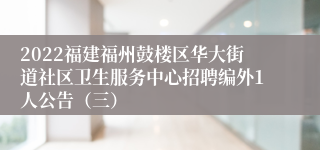 2022福建福州鼓楼区华大街道社区卫生服务中心招聘编外1人公告（三）